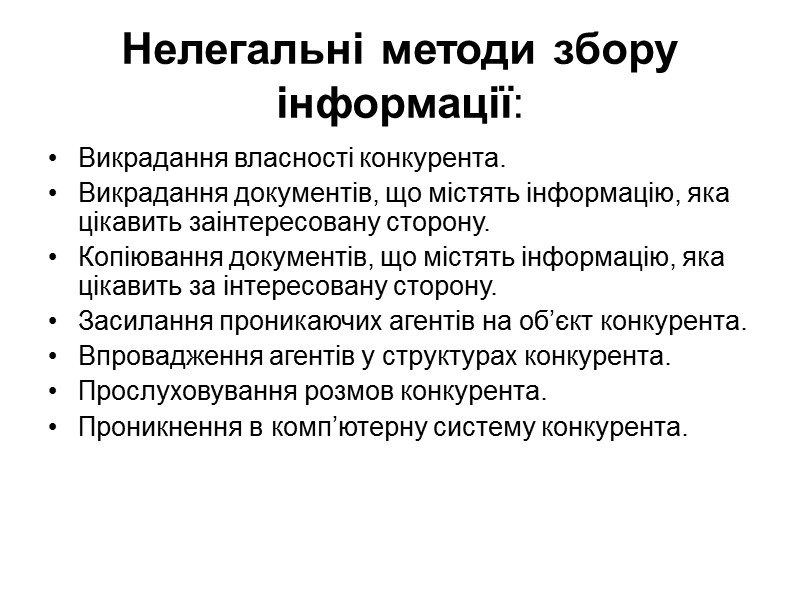 Нелегальні методи збору інформації:

• Викрадання власності конкурента.
• Викрадання документів, що містять інформацію, яка цікавить заінтересовану сторону.
• Копіювання документів, що містять інформацію, яка цікавить за інтересовану сторону.
• Засилання проникаючих агентів на об’єкт конкурента.
• Впровадження агентів у структурах конкурента.
• Прослуховування розмов конкурента.
• Проникнення в комп’ютерну систему конкурента.